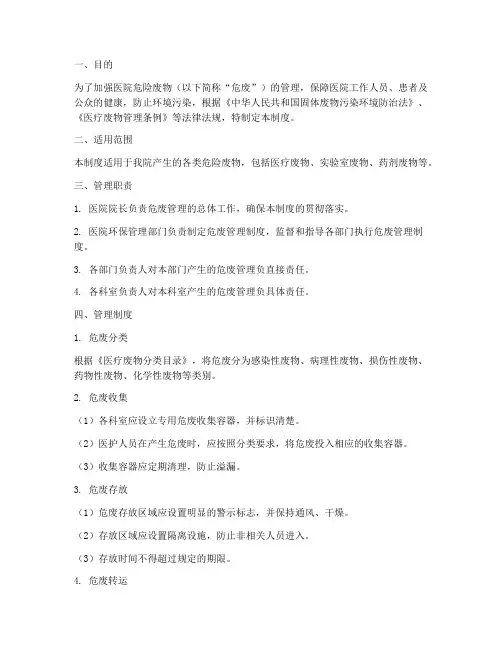 一、目的

为了加强医院危险废物（以下简称“危废”）的管理，保障医院工作人员、患者及公众的健康，防止环境污染，根据《中华人民共和国固体废物污染环境防治法》、《医疗废物管理条例》等法律法规，特制定本制度。

二、适用范围

本制度适用于我院产生的各类危险废物，包括医疗废物、实验室废物、药剂废物等。

三、管理职责

1. 医院院长负责危废管理的总体工作，确保本制度的贯彻落实。

2. 医院环保管理部门负责制定危废管理制度，监督和指导各部门执行危废管理制度。

3. 各部门负责人对本部门产生的危废管理负直接责任。

4. 各科室负责人对本科室产生的危废管理负具体责任。

四、管理制度

1. 危废分类

根据《医疗废物分类目录》，将危废分为感染性废物、病理性废物、损伤性废物、药物性废物、化学性废物等类别。

2. 危废收集

（1）各科室应设立专用危废收集容器，并标识清楚。

（2）医护人员在产生危废时，应按照分类要求，将危废投入相应的收集容器。

（3）收集容器应定期清理，防止溢漏。

3. 危废存放

（1）危废存放区域应设置明显的警示标志，并保持通风、干燥。

（2）存放区域应设置隔离设施，防止非相关人员进入。

（3）存放时间不得超过规定的期限。

4. 危废转运